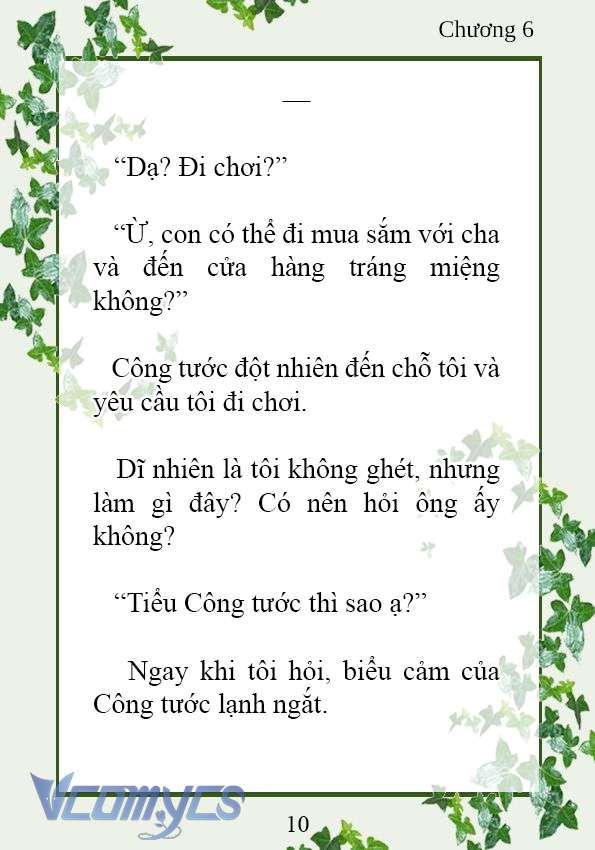 Chương 6

—

“Dạ? Đi chơi?”

“Ừ, con có thể đi mua sắm với cha và đến cửa hàng tráng miệng không?”

Công tước đột nhiên đến chỗ tôi và yêu cầu tôi đi chơi.

Dĩ nhiên là tôi không ghét, nhưng làm gì đây? Có nên hỏi ông ấy không?

“Tiểu Công tước thì sao ạ?”

Ngay khi tôi hỏi, biểu cảm của Công tước lạnh ngắt.

Vcomycs

10